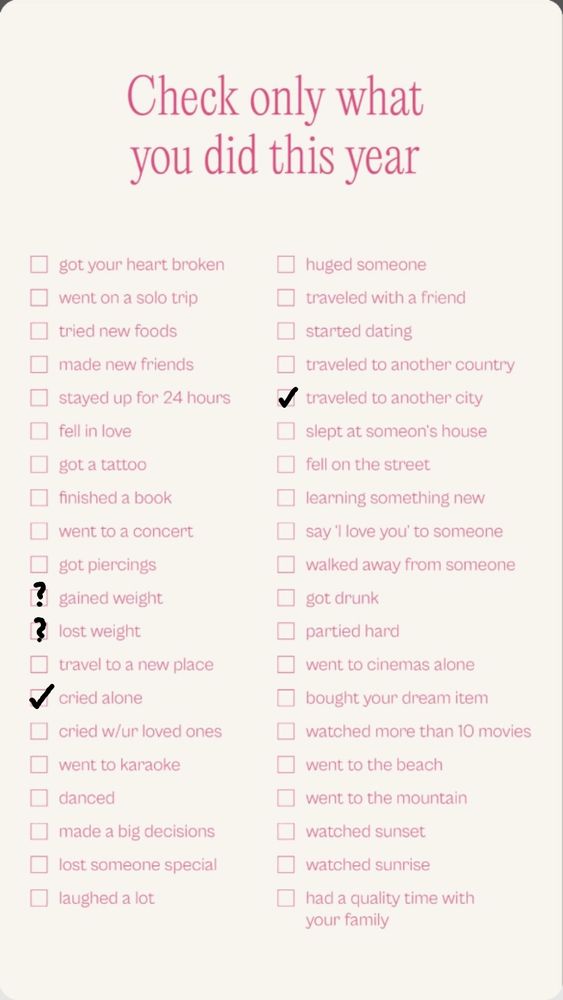 Check only what you did this year

☐ got your heart broken
☐ went on a solo trip
☐ tried new foods
☐ made new friends
☐ stayed up for 24 hours
☐ fell in love
☐ got a tattoo
☐ finished a book
☐ went to a concert
☐ got piercings
? gained weight
? lost weight
☐ travel to a new place
✓ cried alone
☐ cried w/ur loved ones
☐ went to karaoke
☐ danced
☐ made a big decisions
☐ lost someone special
☐ laughed a lot

☐ huged someone
☐ traveled with a friend
☐ started dating
☐ traveled to another country
✓ traveled to another city
☐ slept at someon's house
☐ fell on the street
☐ learning something new
☐ say 'I love you' to someone
☐ walked away from someone
☐ got drunk
☐ partied hard
☐ went to cinemas alone
☐ bought your dream item
☐ watched more than 10 movies
☐ went to the beach
☐ went to the mountain
☐ watched sunset
☐ watched sunrise
☐ had a quality time with your family